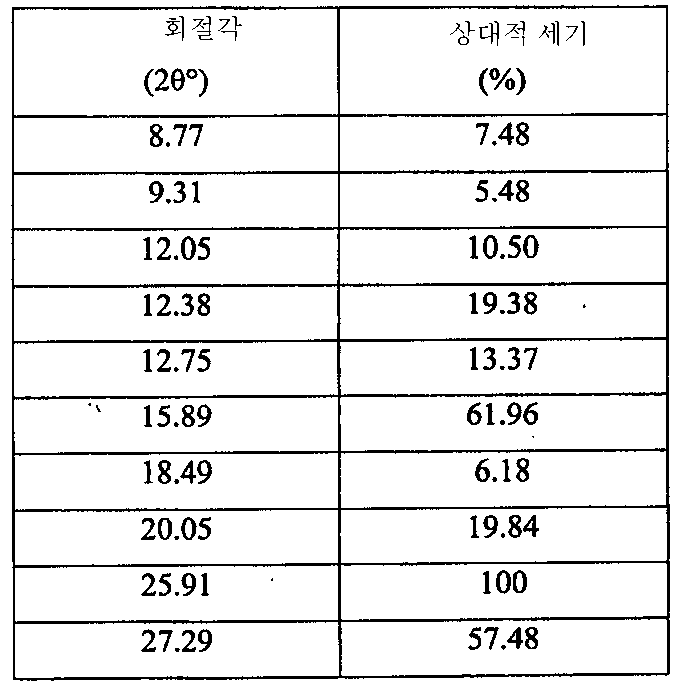 | 회절각 (2θ°) | 상대적 세기 (%) |
|---|---|
| 8.77 | 7.48 |
| 9.31 | 5.48 |
| 12.05 | 10.50 |
| 12.38 | 19.38 |
| 12.75 | 13.37 |
| 15.89 | 61.96 |
| 18.49 | 6.18 |
| 20.05 | 19.84 |
| 25.91 | 100 |
| 27.29 | 57.48 |